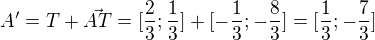 $A' = T + \vec{AT} = [\frac{2}{3}; \frac{1}{3}] + [-\frac{1}{3}; -\frac{8}{3}] = [\frac{1}{3}; -\frac{7}{3}]$